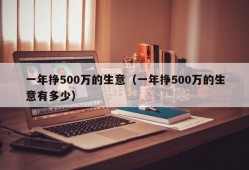 一年挣500万的生意（一年挣500万的生意有多少）